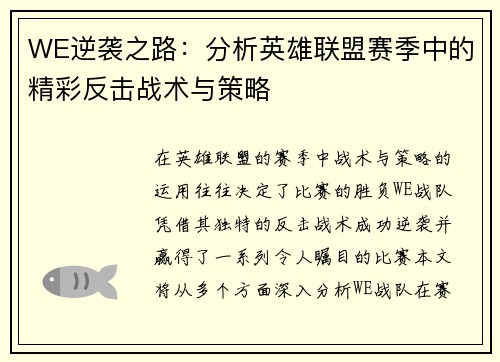 WE逆袭之路：分析英雄联盟赛季中的精彩反击战术与策略

在英雄联盟的赛季中战术与策略的运用往往决定了比赛的胜负WE战队凭借其独特的反击战术成功逆袭并赢得了一系列令人瞩目的比赛本文将从多个方面深入分析WE战队在赛